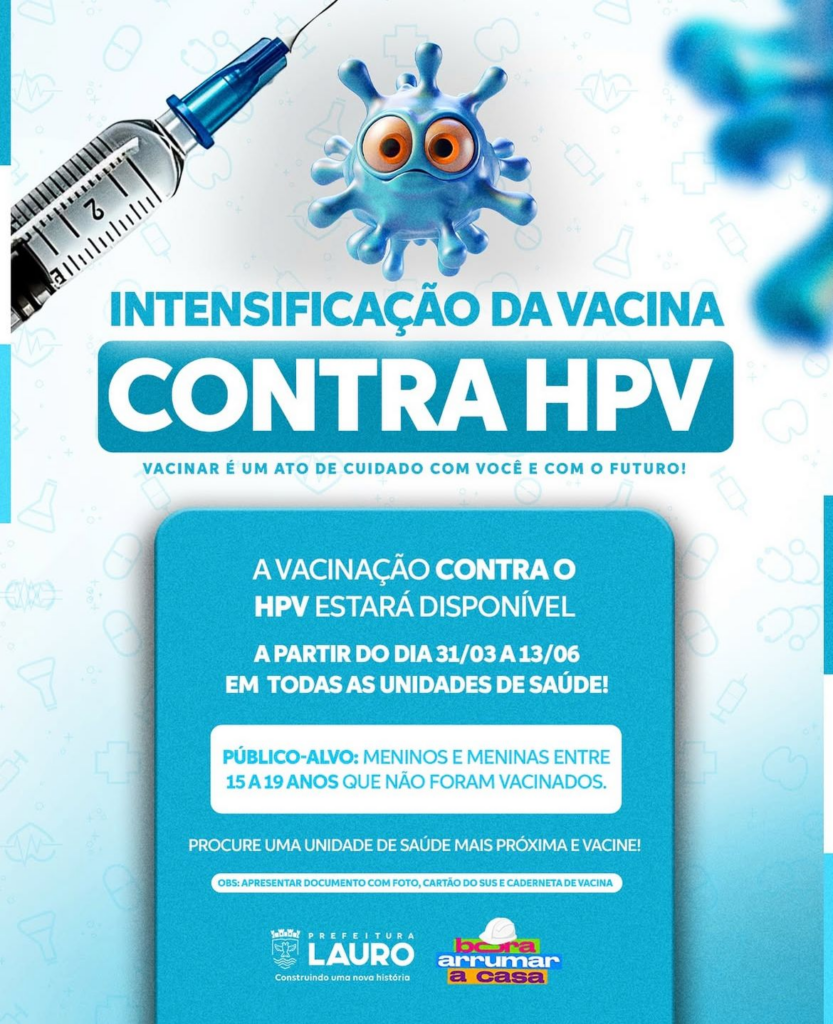 2

INTENSIFICAÇÃO DA VACINA

CONTRA HPV

VACINAR É UM ATO DE CUIDADO COM VOCÊ E COM O FUTURO!

A VACINAÇÃO CONTRA O HPV ESTARÁ DISPONÍVEL

A PARTIR DO DIA 31/03 A 13/06 EM TODAS AS UNIDADES DE SAÚDE!

PÚBLICO-ALVO: MENINOS E MENINAS ENTRE 15 A 19 ANOS QUE NÃO FORAM VACINADOS.

PROCURE UMA UNIDADE DE SAÚDE MAIS PRÓXIMA E VACINE!

OBS: APRESENTAR DOCUMENTO COM FOTO, CARTÃO DO SUS E CADERNETA DE VACINA

PREFEITURA
LAURO
Construindo uma nova história

bora
arrumar
a casa